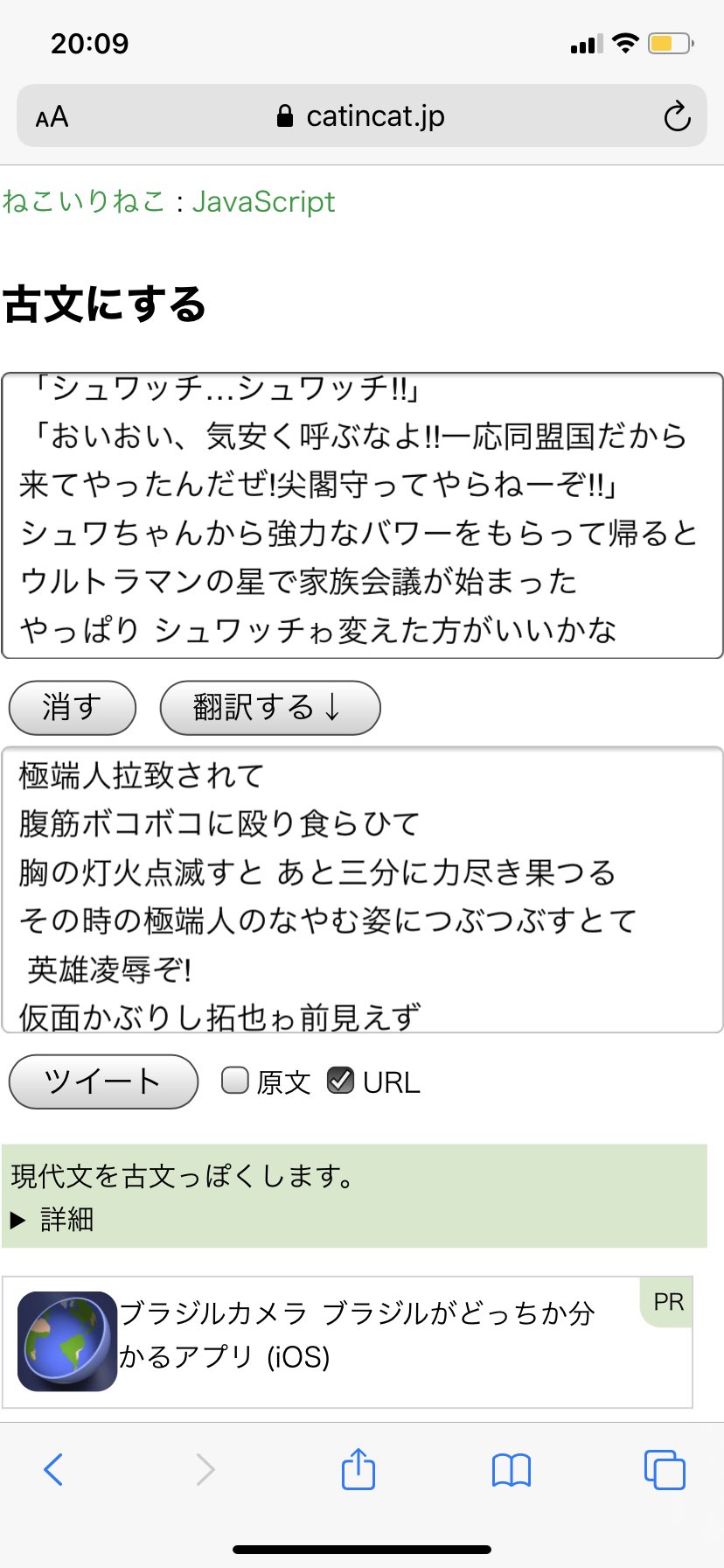 20:09

AA catincat.jp

ねこいりねこ : JavaScript

古文にする

「シュワッチ…シュワッチ!!」
「おいおい、気安く呼ぶなよ!!一応同盟国だから来てやったんだぜ!尖閣守ってやらねーぞ!!」
シュワちゃんから強力なパワーをもらって帰るとウルトラマンの星で家族会議が始まった
やっぱり シュワッチゎ変えた方がいいかな

消す 翻訳する↓

極端人拉致されて
腹筋ボコボコに殴り食らひて
胸の灯火点滅すと あと三分に力尽き果つる
その時の極端人のなやむ姿につぶつぶすとて
英雄凌辱ぞ!
仮面かぶりし拓也ゎ前見えず

ツイート 原文 URL

現代文を古文っぽくします。
▶ 詳細

ブラジルカメラ ブラジルがどっちか分かるアプリ (iOS)
PR